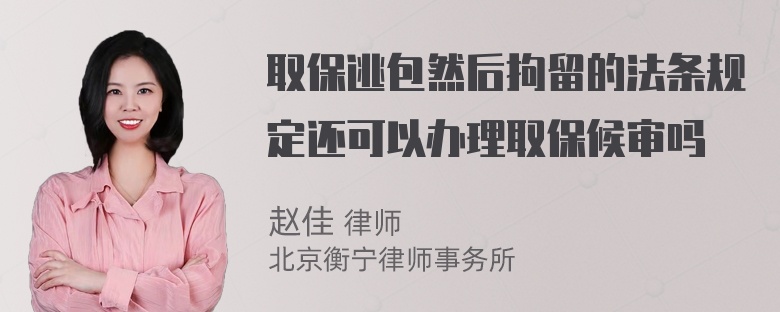 取保逃包然后拘留的法条规定还可以办理取保候审吗

赵佳 律师
北京衡宁律师事务所